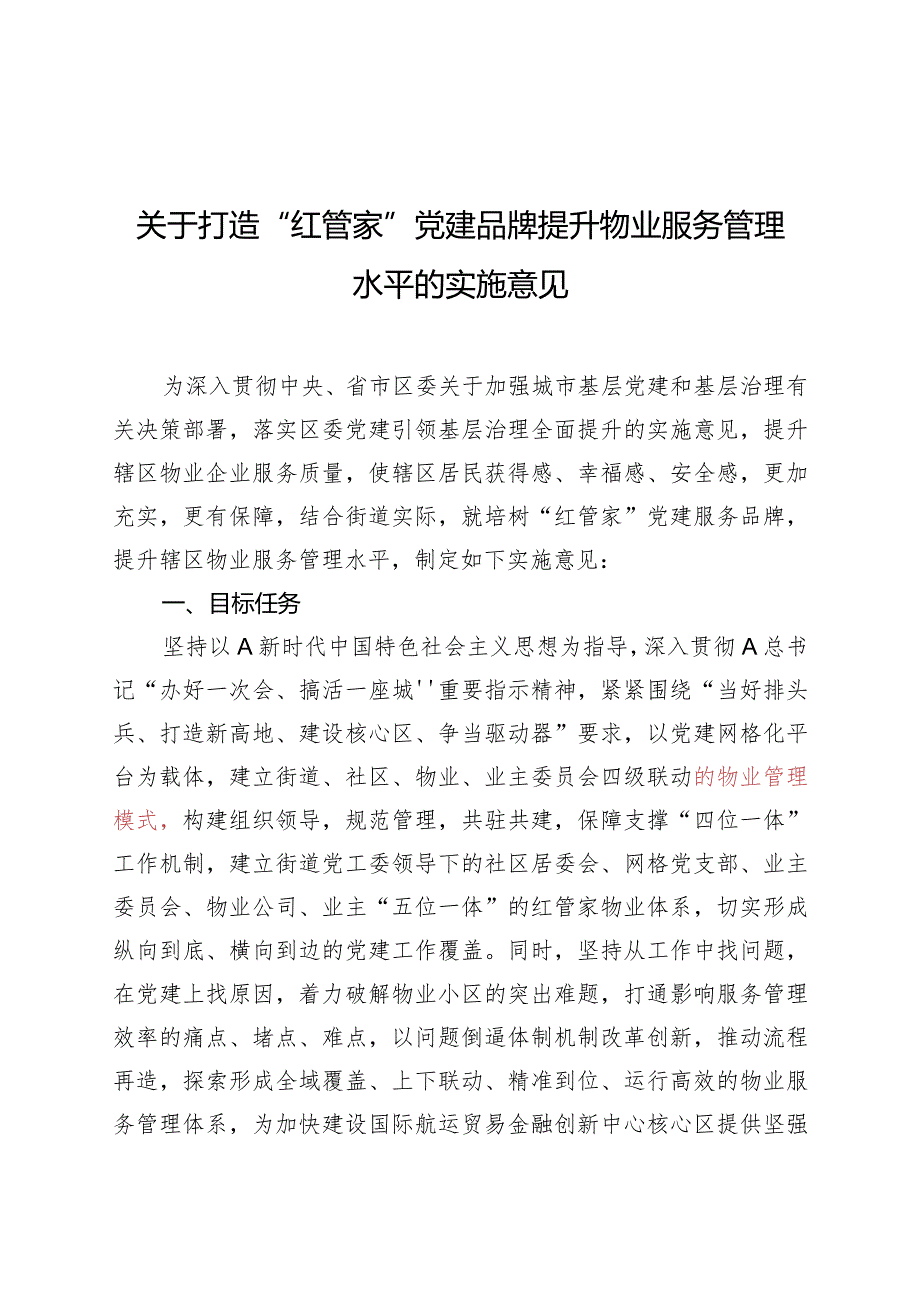 关于打造“红管家”党建品牌提升物业服务管理水平的实施意见

为深入贯彻中央、省市区委关于加强城市基层党建和基层治理有关决策部署，落实区委党建引领基层治理全面提升的实施意见，提升辖区物业企业服务质量，使辖区居民获得感、幸福感、安全感，更加充实，更有保障，结合街道实际，就培树“红管家”党建服务品牌，提升辖区物业服务管理水平，制定如下实施意见：

一、目标任务

坚持以A新时代中国特色社会主义思想为指导，深入贯彻A总书记“办好一次会、搞活一座城''重要指示精神，紧紧围绕“当好排头兵、打造新高地、建设核心区、争当驱动器”要求，以党建网格化平台为载体，建立街道、社区、物业、业主委员会四级联动的物业管理模式，构建组织领导，规范管理，共驻共建，保障支撑“四位一体”工作机制，建立街道党工委领导下的社区居委会、网格党支部、业主委员会、物业公司、业主“五位一体”的红管家物业体系，切实形成纵向到底、横向到边的党建工作覆盖。同时，坚持从工作中找问题，在党建上找原因，着力破解物业小区的突出难题，打通影响服务管理效率的痛点、堵点、难点，以问题倒逼体制机制改革创新，推动流程再造，探索形成全域覆盖、上下联动、精准到位、运行高效的物业服务管理体系，为加快建设国际航运贸易金融创新中心核心区提供坚强